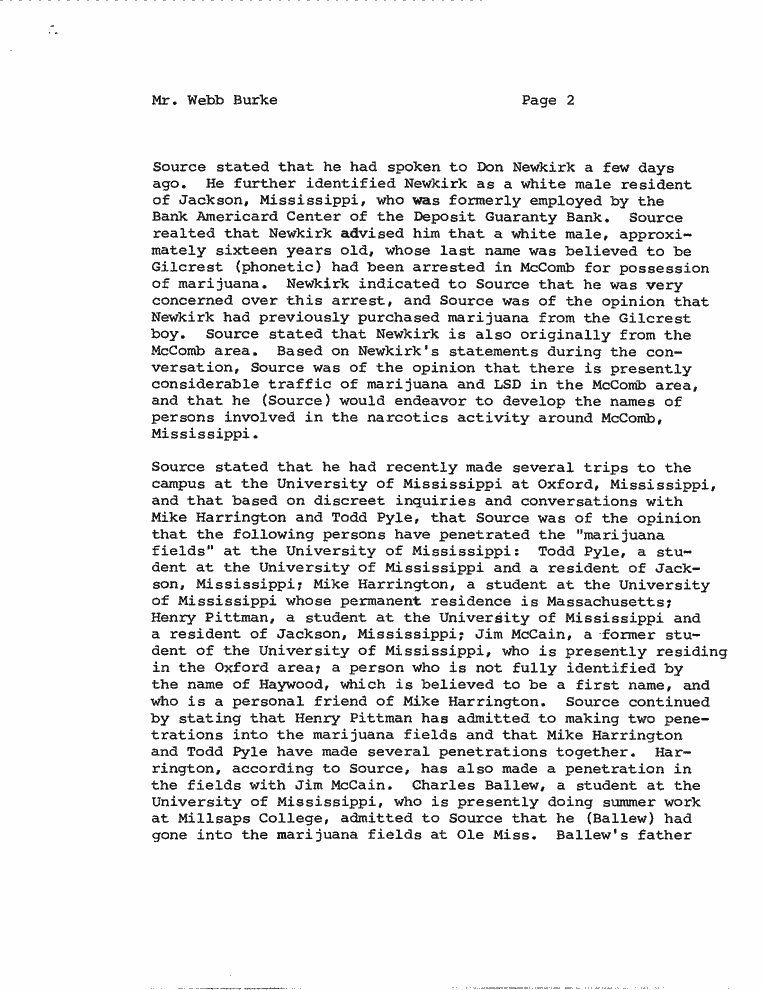 Mr. Webb Burke Page 2

Source stated that he had spoken to Don Newkirk a few days ago. He further identified Newkirk as a white male resident of Jackson, Mississippi, who was formerly employed by the Bank Americard Center of the Deposit Guaranty Bank. Source realted that Newkirk advised him that a white male, approximately sixteen years old, whose last name was believed to be Gilcrest (phonetic) had been arrested in McComb for possession of marijuana. Newkirk indicated to Source that he was very concerned over this arrest, and Source was of the opinion that Newkirk had previously purchased marijuana from the Gilcrest boy. Source stated that Newkirk is also originally from the McComb area. Based on Newkirk's statements during the conversation, Source was of the opinion that there is presently considerable traffic of marijuana and LSD in the McComb area, and that he (Source) would endeavor to develop the names of persons involved in the narcotics activity around McComb, Mississippi.

Source stated that he had recently made several trips to the campus at the University of Mississippi at Oxford, Mississippi, and that based on discreet inquiries and conversations with Mike Harrington and Todd Pyle, that Source was of the opinion that the following persons have penetrated the "marijuana fields" at the University of Mississippi: Todd Pyle, a student at the University of Mississippi and a resident of Jackson, Mississippi; Mike Harrington, a student at the University of Mississippi whose permanent residence is Massachusetts; Henry Pittman, a student at the University of Mississippi and a resident of Jackson, Mississippi; Jim McCain, a former student of the University of Mississippi, who is presently residing in the Oxford area; a person who is not fully identified by the name of Haywood, which is believed to be a first name, and who is a personal friend of Mike Harrington. Source continued by stating that Henry Pittman has admitted to making two penetrations into the marijuana fields and that Mike Harrington and Todd Pyle have made several penetrations together. Harrington, according to Source, has also made a penetration in the fields with Jim McCain. Charles Ballew, a student at the University of Mississippi, who is presently doing summer work at Millsaps College, admitted to Source that he (Ballew) had gone into the marijuana fields at Ole Miss. Ballew's father